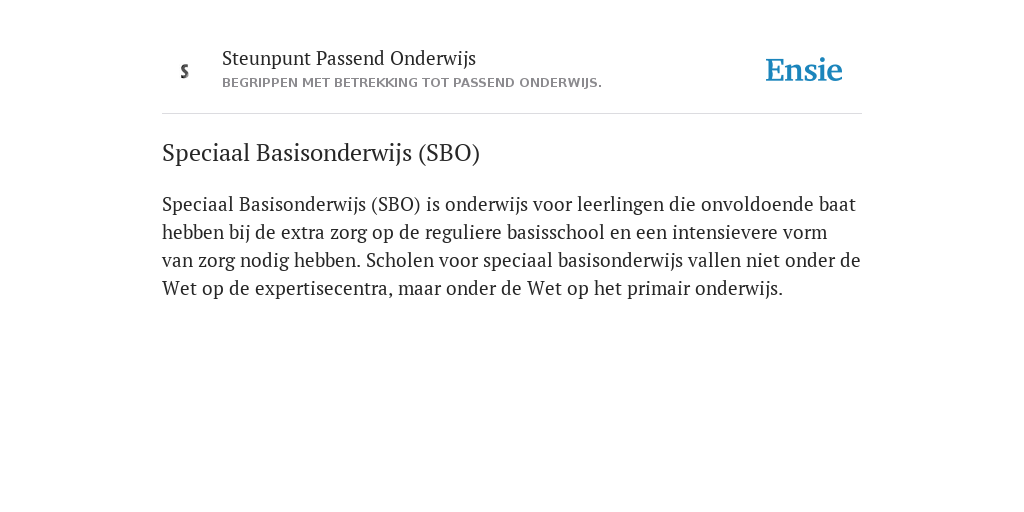 S

Steunpunt Passend Onderwijs
BEGRIPPEN MET BETREKKING TOT PASSEND ONDERWIJS.

Ensie

Speciaal Basisonderwijs (SBO)

Speciaal Basisonderwijs (SBO) is onderwijs voor leerlingen die onvoldoende baat hebben bij de extra zorg op de reguliere basisschool en een intensievere vorm van zorg nodig hebben. Scholen voor speciaal basisonderwijs vallen niet onder de Wet op de expertisecentra, maar onder de Wet op het primair onderwijs.